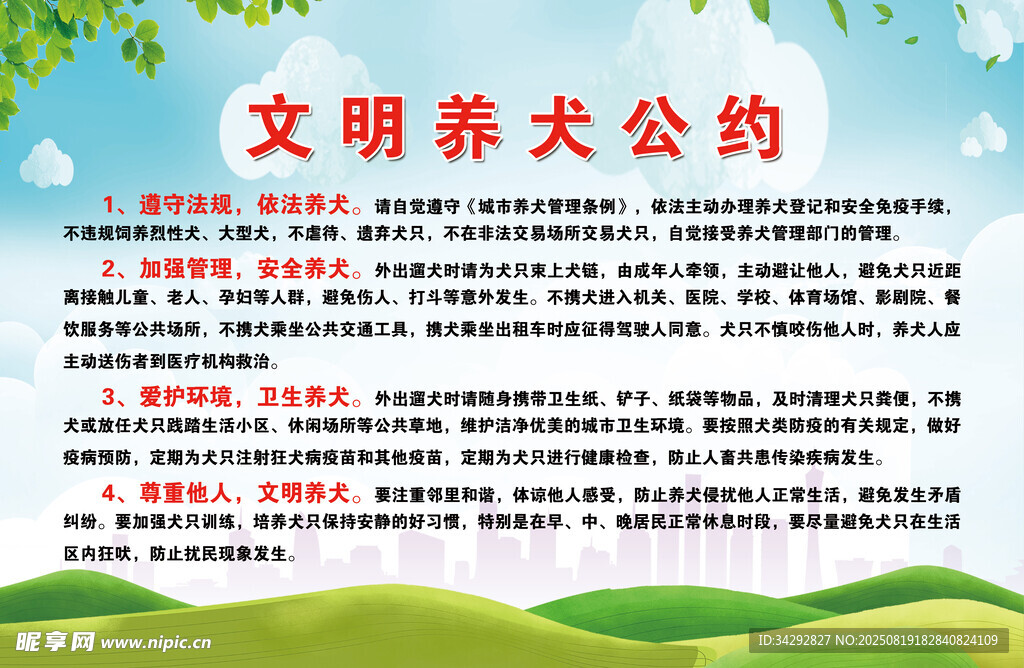 文明养犬公约

1、遵守法规，依法养犬。请自觉遵守《城市养犬管理条例》，依法主动办理养犬登记和安全免疫手续，不违规饲养烈性犬、大型犬，不虐待、遗弃犬只，不在非法交易场所交易犬只，自觉接受养犬管理部门的管理。

2、加强管理，安全养犬。外出遛犬时请为犬只束上犬链，由成年人牵领，主动避让他人，避免犬只近距离接触儿童、老人、孕妇等人群，避免伤人、打斗等意外发生。不携犬进入机关、医院、学校、体育场馆、影剧院、餐饮服务等公共场所，不携犬乘坐公共交通工具，携犬乘坐出租车时应征得驾驶人同意。犬只不慎咬伤他人时，养犬人应主动送伤者到医疗机构救治。

3、爱护环境，卫生养犬。外出遛犬时请随身携带卫生纸、铲子、纸袋等物品，及时清理犬只粪便，不携犬或放任犬只践踏生活小区、休闲场所等公共草地，维护洁净优美的城市卫生环境。要按照犬类防疫的有关规定，做好疫病预防，定期为犬只注射狂犬病疫苗和其他疫苗，定期为犬只进行健康检查，防止人畜共患传染疾病发生。

4、尊重他人，文明养犬。要注重邻里和谐，体谅他人感受，防止养犬侵扰他人正常生活，避免发生矛盾纠纷。要加强犬只训练，培养犬只保持安静的好习惯，特别是在早、中、晚居民正常休息时段，要尽量避免犬只在生活区内狂吠，防止扰民现象发生。

昵享网 www.nipic.cn

ID:34292827 NO:20250819182840824109